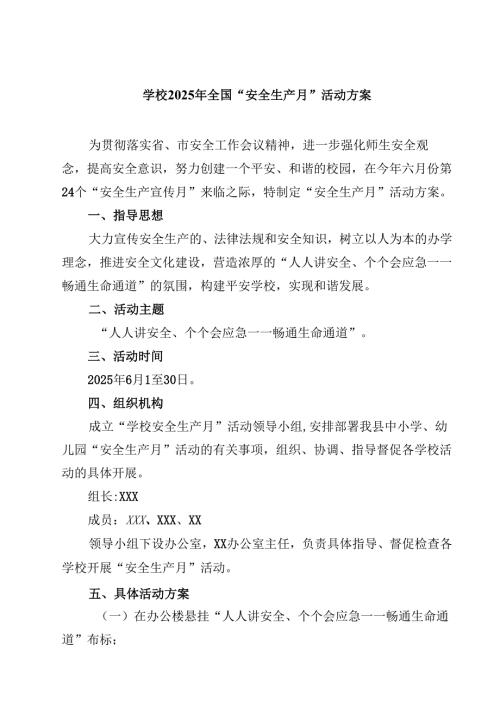 学校2025年全国“安全生产月”活动方案

为贯彻落实省、市安全工作会议精神，进一步强化师生安全观念，提高安全意识，努力创建一个平安、和谐的校园，在今年六月份第24个“安全生产宣传月”来临之际，特制定“安全生产月”活动方案。

一、指导思想

大力宣传安全生产的、法律法规和安全知识，树立以人为本的办学理念，推进安全文化建设，营造浓厚的“人人讲安全、个个会应急一一畅通生命通道”的氛围，构建平安学校，实现和谐发展。

二、活动主题

“人人讲安全、个个会应急一一畅通生命通道”。

三、活动时间

2025年6月1至30日。

四、组织机构

成立“学校安全生产月”活动领导小组，安排部署我县中小学、幼儿园“安全生产月”活动的有关事项，组织、协调、指导督促各学校活动的具体开展。

组长:XXX

成员：XXX、XXX、XX

领导小组下设办公室，XX办公室主任，负责具体指导、督促检查各学校开展“安全生产月”活动。

五、具体活动方案

（一）在办公楼悬挂“人人讲安全、个个会应急一一畅通生命通道”布标；